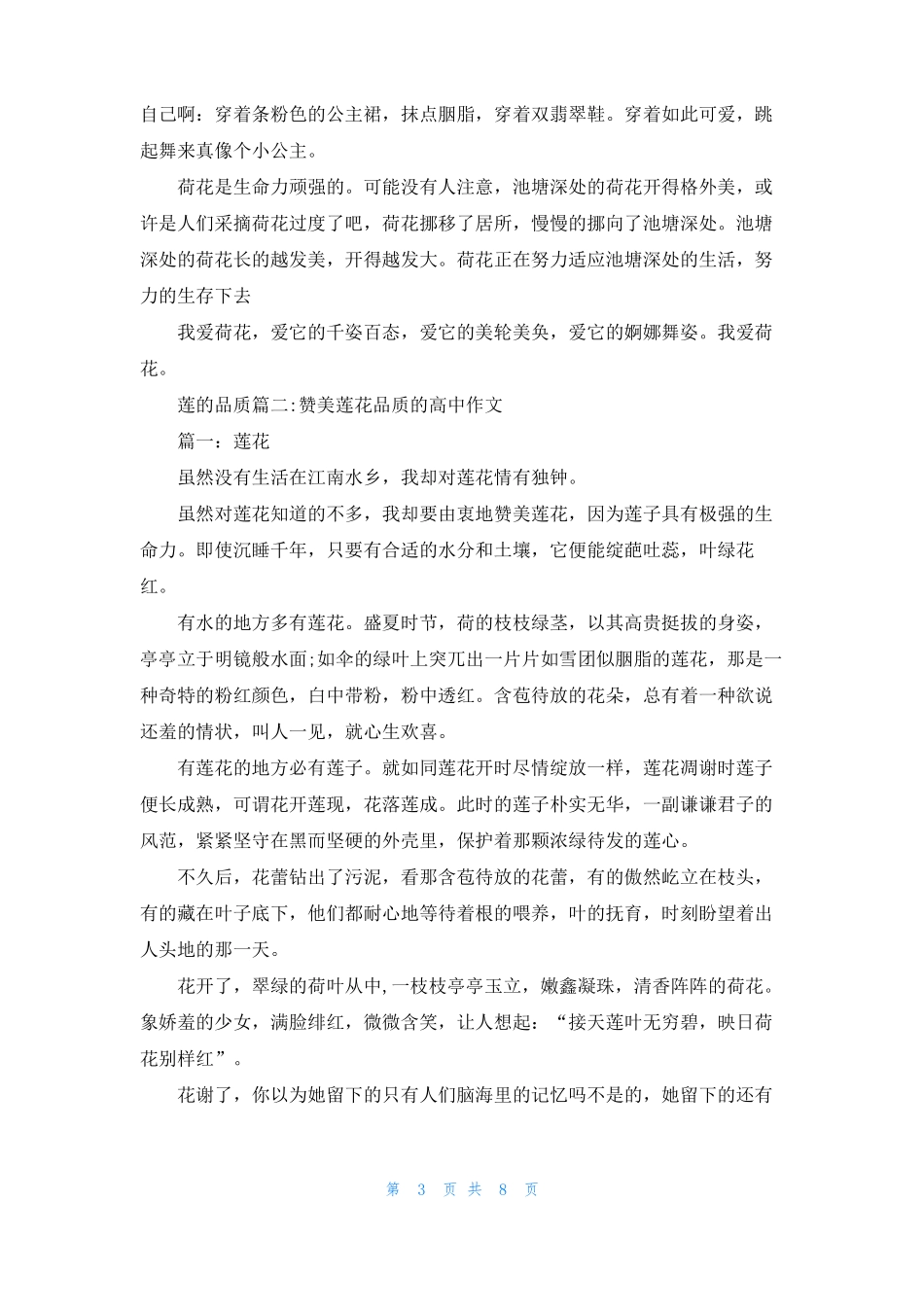 自己啊：穿着条粉色的公主裙，抹点胭脂，穿着双翡翠鞋。穿着如此可爱，跳起舞来真像个小公主。

荷花是生命力顽强的。可能没有人注意，池塘深处的荷花开得格外美，或许是人们采摘荷花过度了吧，荷花挪移了居所，慢慢的挪向了池塘深处。池塘深处的荷花长的越发美，开得越发大。荷花正在努力适应池塘深处的生活，努力的生存下去

我爱荷花，爱它的千姿百态，爱它的美轮美奂，爱它的婀娜舞姿。我爱荷花。

莲的品质篇二:赞美莲花品质的高中作文

篇一：莲花

虽然没有生活在江南水乡，我却对莲花情有独钟。

虽然对莲花知道的不多，我却要由衷地赞美莲花，因为莲子具有极强的生命力。即使沉睡千年，只要有合适的水分和土壤，它便能绽葩吐蕊，叶绿花红。

有水的地方多有莲花。盛夏时节，荷的枝枝绿茎，以其高贵挺拔的身姿，亭亭立于明镜般水面;如伞的绿叶上突兀出一片片如雪团似胭脂的莲花，那是一种奇特的粉红颜色，白中带粉，粉中透红。含苞待放的花朵，总有着一种欲说还羞的情状，叫人一见，就心生欢喜。

有莲花的地方必有莲子。就如同莲花开时尽情绽放一样，莲花凋谢时莲子便长成熟，可谓花开莲现，花落莲成。此时的莲子朴实无华，一副谦谦君子的风范，紧紧坚守在黑而坚硬的外壳里，保护着那颗浓绿待发的莲心。

不久后，花蕾钻出了污泥，看那含苞待放的花蕾，有的傲然屹立在枝头，有的藏在叶子底下，他们都耐心地等待着根的喂养，叶的抚育，时刻盼望着出人头地的那一天。

花开了，翠绿的荷叶从中,一枝枝亭亭玉立，嫩鑫凝珠，清香阵阵的荷花。象娇羞的少女，满脸绯红，微微含笑，让人想起：“接天莲叶无穷碧，映日荷花别样红”。

花谢了，你以为她留下的只有人们脑海里的记忆吗不是的，她留下的还有

第 3 页 共 8 页